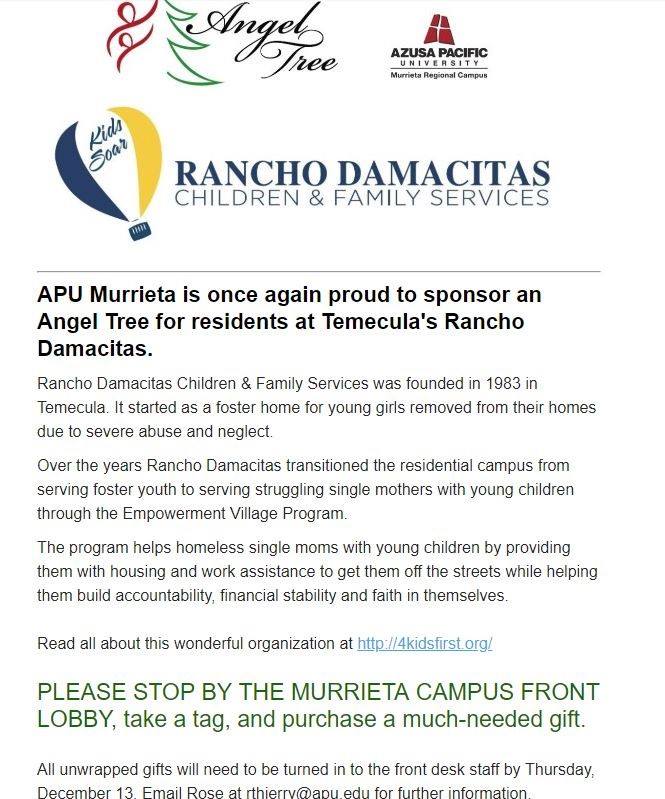 Angel Tree

AZUSA PACIFIC UNIVERSITY
Murrieta Regional Campus

Kids Soar

RANCHO DAMACITAS
CHILDREN & FAMILY SERVICES

APU Murrieta is once again proud to sponsor an Angel Tree for residents at Temecula's Rancho Damacitas.

Rancho Damacitas Children & Family Services was founded in 1983 in Temecula. It started as a foster home for young girls removed from their homes due to severe abuse and neglect.

Over the years Rancho Damacitas transitioned the residential campus from serving foster youth to serving struggling single mothers with young children through the Empowerment Village Program.

The program helps homeless single moms with young children by providing them with housing and work assistance to get them off the streets while helping them build accountability, financial stability and faith in themselves.

Read all about this wonderful organization at http://4kidsfirst.org/

PLEASE STOP BY THE MURRIETA CAMPUS FRONT LOBBY, take a tag, and purchase a much-needed gift.

All unwrapped gifts will need to be turned in to the front desk staff by Thursday, December 13. Email Rose at rthierry@apu.edu for further information.